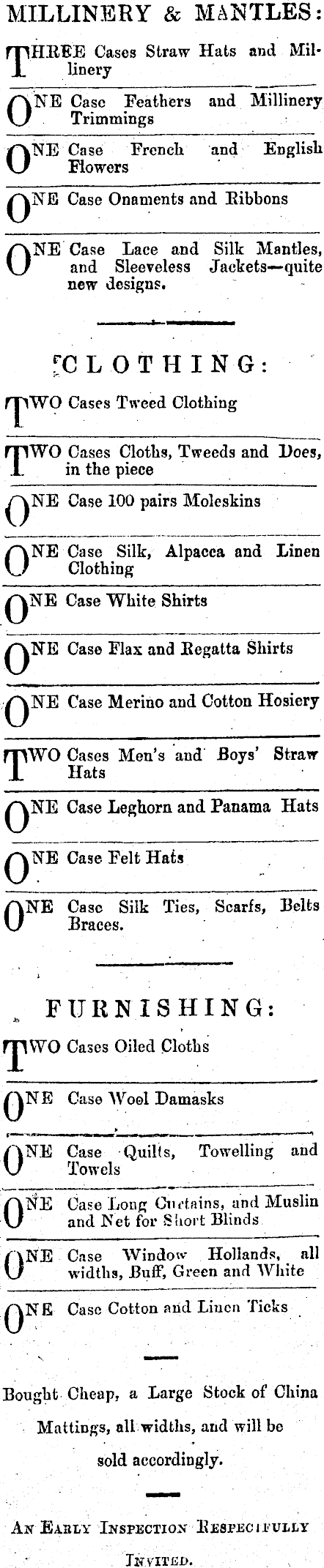 MILLINERY & MANTLES:

THREE Cases Straw Hats and Millinery

ONE Case Feathers and Millinery Trimmings

ONE Case French and English Flowers

ONE Case Onaments and Ribbons

ONE Case Lace and Silk Mantles, and Sleeveless Jackets—quite new designs.

CLOTHING:

TWO Cases Tweed Clothing

TWO Cases Cloths, Tweeds and Does, in the piece

ONE Case 100 pairs Moleskins

ONE Case Silk, Alpacca and Linen Clothing

ONE Case White Shirts

ONE Case Flax and Regatta Shirts

ONE Case Merino and Cotton Hosiery

TWO Cases Men's and Boys' Straw Hats

ONE Case Leghorn and Panama Hats

ONE Case Felt Hats

ONE Case Silk Ties, Scarfs, Belts Braces.

FURNISHING:

TWO Cases Oiled Cloths

ONE Case Wool Damasks

ONE Case Quilts, Towelling and Towels

ONE Case Long Curtains, and Muslin and Net for Short Blinds

ONE Case Window Hollands, all widths, Buff, Green and White

ONE Case Cotton and Linen Ticks

Bought Cheap, a Large Stock of China Mattings, all widths, and will be sold accordingly.

AN EARLY INSPECTION RESPECTFULLY INVITED.